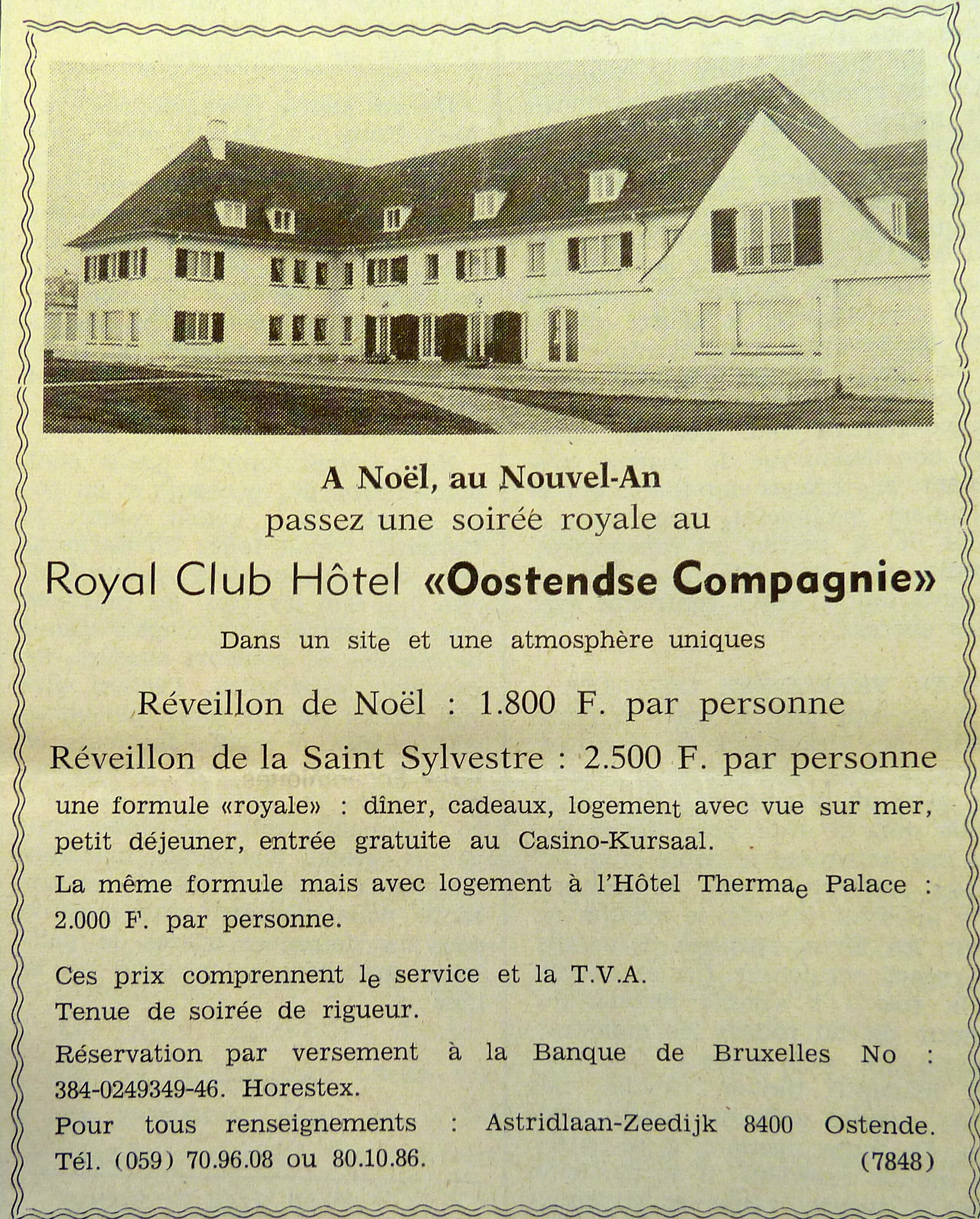 A Noël, au Nouvel-An
passez une soirée royale au

Royal Club Hôtel «Oostendse Compagnie»

Dans un site et une atmosphère uniques

Réveillon de Noël : 1.800 F. par personne

Réveillon de la Saint Sylvestre : 2.500 F. par personne

une formule «royale» : dîner, cadeaux, logement avec vue sur mer, petit déjeuner, entrée gratuite au Casino-Kursaal.

La même formule mais avec logement à l'Hôtel Thermae Palace : 2.000 F. par personne.

Ces prix comprennent le service et la T.V.A.

Tenue de soirée de rigueur.

Réservation par versement à la Banque de Bruxelles No : 384-0249349-46. Horestex.

Pour tous renseignements : Astridlaan-Zeedijk 8400 Ostende. Tél. (059) 70.96.08 ou 80.10.86. (7848)